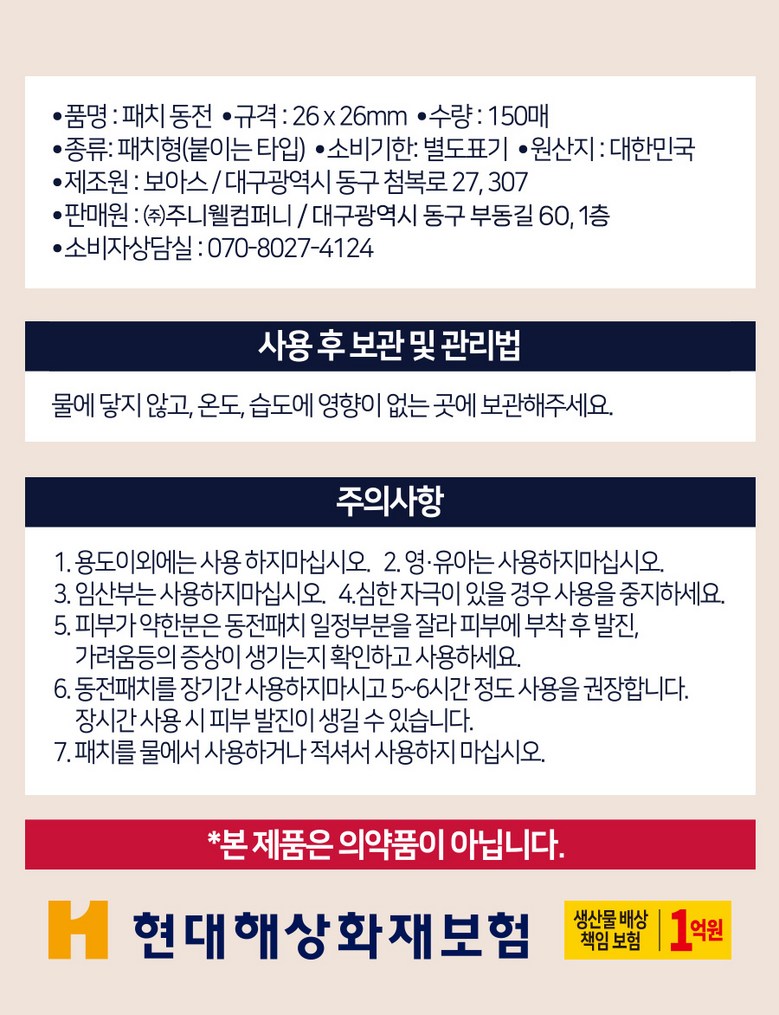 • 품명 : 패치 동전 • 규격 : 26 x 26mm • 수량 : 150매
• 종류: 패치형(붙이는 타입) • 소비기한: 별도표기 • 원산지 : 대한민국
• 제조원 : 보아스 / 대구광역시 동구 첨복로 27, 307
• 판매원 : ㈜주니웰컴퍼니 / 대구광역시 동구 부동길 60, 1층
• 소비자상담실 : 070-8027-4124

사용 후 보관 및 관리법

물에 닿지 않고, 온도, 습도에 영향이 없는 곳에 보관해주세요.

주의사항

1. 용도이외에는 사용 하지마십시오. 2. 영·유아는 사용하지마십시오.
3. 임산부는 사용하지마십시오. 4.심한 자극이 있을 경우 사용을 중지하세요.
5. 피부가 약한분은 동전패치 일정부분을 잘라 피부에 부착 후 발진, 가려움등의 증상이 생기는지 확인하고 사용하세요.
6. 동전패치를 장기간 사용하지마시고 5~6시간 정도 사용을 권장합니다. 장시간 사용 시 피부 발진이 생길 수 있습니다.
7. 패치를 물에서 사용하거나 적셔서 사용하지 마십시오.

*본 제품은 의약품이 아닙니다.

현대해상화재보험

생산물 배상 책임 보험
1억원